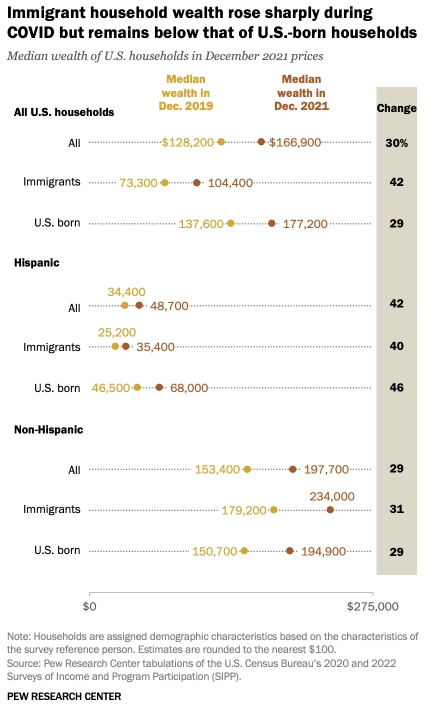 Immigrant household wealth rose sharply during COVID but remains below that of U.S.-born households

Median wealth of U.S. households in December 2021 prices

Median wealth in Dec. 2019

Median wealth in Dec. 2021

Change

All U.S. households

All $128,200 $166,900 30%

Immigrants 73,300 104,400 42

U.S. born 137,600 177,200 29

Hispanic

All 34,400 48,700 42

Immigrants 25,200 35,400 40

U.S. born 46,500 68,000 46

Non-Hispanic

All 153,400 197,700 29

Immigrants 179,200 234,000 31

U.S. born 150,700 194,900 29

$0

$275,000

Note: Households are assigned demographic characteristics based on the characteristics of the survey reference person. Estimates are rounded to the nearest $100.
Source: Pew Research Center tabulations of the U.S. Census Bureau's 2020 and 2022 Surveys of Income and Program Participation (SIPP).

PEW RESEARCH CENTER